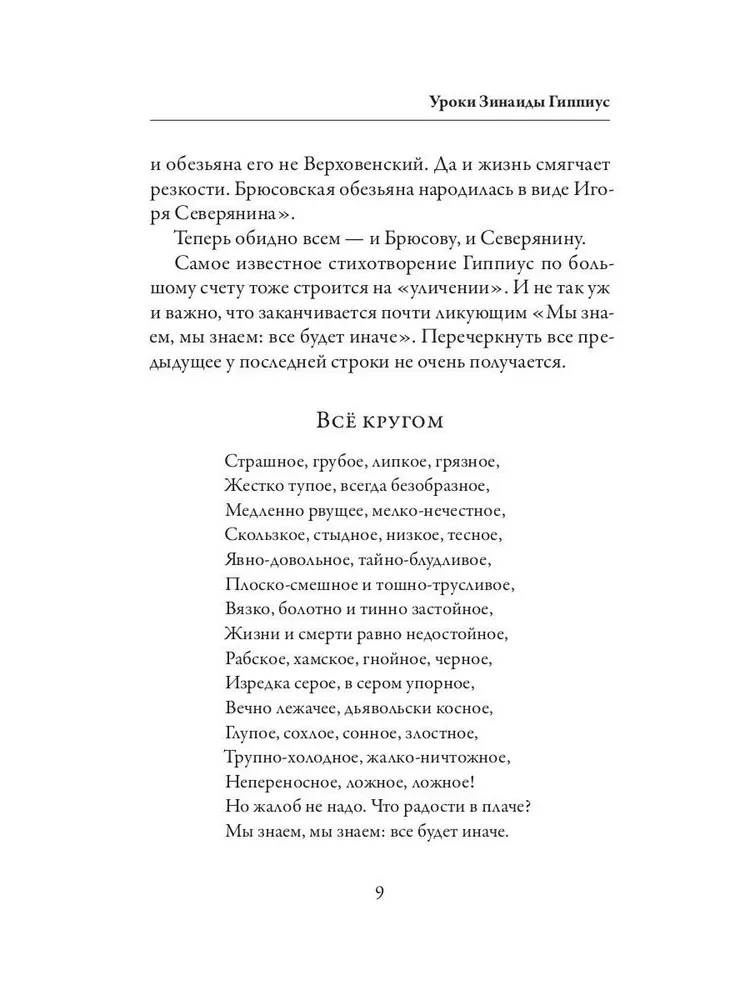 Уроки Зинаиды Гиппиус

и обезьяна его не Верховенский. Да и жизнь смягчает резкости. Брюсовская обезьяна народилась в виде Игоря Северянина».

Теперь обидно всем — и Брюсову, и Северянину.

Самое известное стихотворение Гиппиус по большому счету тоже строится на «уличении». И не так уж и важно, что заканчивается почти ликующим «Мы знаем, мы знаем: все будет иначе». Перечеркнуть все предыдущее у последней строки не очень получается.

Всё кругом

Страшное, грубое, липкое, грязное,
Жестко тупое, всегда безобразное,
Медленно рвущее, мелко-нечестное,
Скользкое, стыдное, низкое, тесное,
Явно-довольное, тайно-блудливое,
Плоско-смешное и тошно-трусливое,
Вязко, болотно и тинно застойное,
Жизни и смерти равно недостойное,
Рабское, хамское, гнойное, черное,
Изредка серое, в сером упорное,
Вечно лежачее, дьявольски косное,
Глупое, сохлое, сонное, злостное,
Трупно-холодное, жалко-ничтожное,
Непереносное, ложное, ложное!
Но жалоб не надо. Что радости в плаче?
Мы знаем, мы знаем: все будет иначе.

9